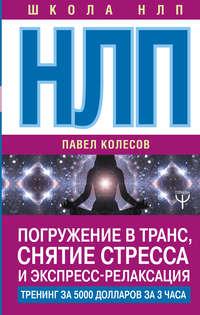 ШКОЛА НЛП

НЛП

ПАВЕЛ КОЛЕСОВ

Ψ

ПОГРУЖЕНИЕ В ТРАНС, СНЯТИЕ СТРЕССА И ЭКСПРЕСС-РЕЛАКСАЦИЯ

ТРЕНИНГ ЗА 5000 ДОЛЛАРОВ ЗА 3 ЧАСА